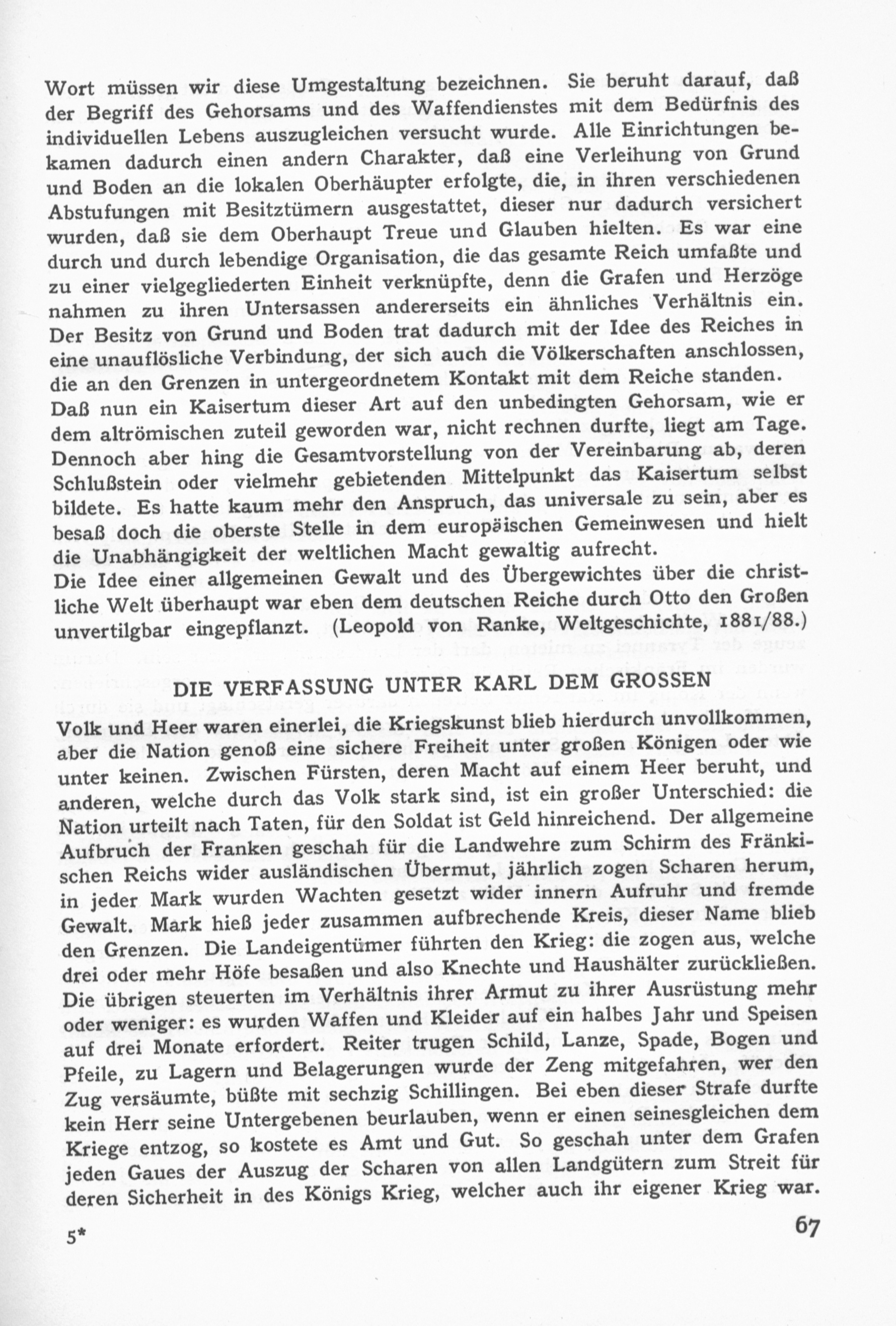 Wort müssen wir diese Umgestaltung bezeichnen. Sie beruht darauf, daß der Begriff des Gehorsams und des Waffendienstes mit dem Bedürfnis des individuellen Lebens auszugleichen versucht wurde. Alle Einrichtungen bekamen dadurch einen andern Charakter, daß eine Verleihung von Grund und Boden an die lokalen Oberhäupter erfolgte, die, in ihren verschiedenen Abstufungen mit Besitztümern ausgestattet, dieser nur dadurch versichert wurden, daß sie dem Oberhaupt Treue und Glauben hielten. Es war eine durch und durch lebendige Organisation, die das gesamte Reich umfaßte und zu einer vielgegliederten Einheit verknüpfte, denn die Grafen und Herzöge nahmen zu ihren Untersassen andererseits ein ähnliches Verhältnis ein. Der Besitz von Grund und Boden trat dadurch mit der Idee des Reiches in eine unauflösliche Verbindung, der sich auch die Völkerschaften anschlossen, die an den Grenzen in untergeordnetem Kontakt mit dem Reiche standen.
Daß nun ein Kaisertum dieser Art auf den unbedingten Gehorsam, wie er dem altrömischen zuteil geworden war, nicht rechnen durfte, liegt am Tage. Dennoch aber hing die Gesamtvorstellung von der Vereinbarung ab, deren Schlußstein oder vielmehr gebietenden Mittelpunkt das Kaisertum selbst bildete. Es hatte kaum mehr den Anspruch, das universale zu sein, aber es besaß doch die oberste Stelle in dem europäischen Gemeinwesen und hielt die Unabhängigkeit der weltlichen Macht gewaltig aufrecht.
Die Idee einer allgemeinen Gewalt und des Übergewichtes über die christliche Welt überhaupt war eben dem deutschen Reiche durch Otto den Großen unvertilgbar eingepflanzt. (Leopold von Ranke, Weltgeschichte, 1881/88.)

DIE VERFASSUNG UNTER KARL DEM GROSSEN

Volk und Heer waren einerlei, die Kriegskunst blieb hierdurch unvollkommen, aber die Nation genoß eine sichere Freiheit unter großen Königen oder wie unter keinen. Zwischen Fürsten, deren Macht auf einem Heer beruht, und anderen, welche durch das Volk stark sind, ist ein großer Unterschied: die Nation urteilt nach Taten, für den Soldat ist Geld hinreichend. Der allgemeine Aufbruch der Franken geschah für die Landwehre zum Schirm des Fränkischen Reichs wider ausländischen Übermut, jährlich zogen Scharen herum, in jeder Mark wurden Wachten gesetzt wider innern Aufruhr und fremde Gewalt. Mark hieß jeder zusammen aufbrechende Kreis, dieser Name blieb den Grenzen. Die Landeigentümer führten den Krieg: die zogen aus, welche drei oder mehr Höfe besaßen und also Knechte und Haushälter zurückließen. Die übrigen steuerten im Verhältnis ihrer Armut zu ihrer Ausrüstung mehr oder weniger: es wurden Waffen und Kleider auf ein halbes Jahr und Speisen auf drei Monate erfordert. Reiter trugen Schild, Lanze, Spade, Bogen und Pfeile, zu Lagern und Belagerungen wurde der Zeng mitgefahren, wer den Zug versäumte, büßte mit sechzig Schillingen. Bei eben dieser Strafe durfte kein Herr seine Untergebenen beurlauben, wenn er einen seinesgleichen dem Kriege entzog, so kostete es Amt und Gut. So geschah unter dem Grafen jeden Gaues der Auszug der Scharen von allen Landgütern zum Streit für deren Sicherheit in des Königs Krieg, welcher auch ihr eigener Krieg war.

5*

67